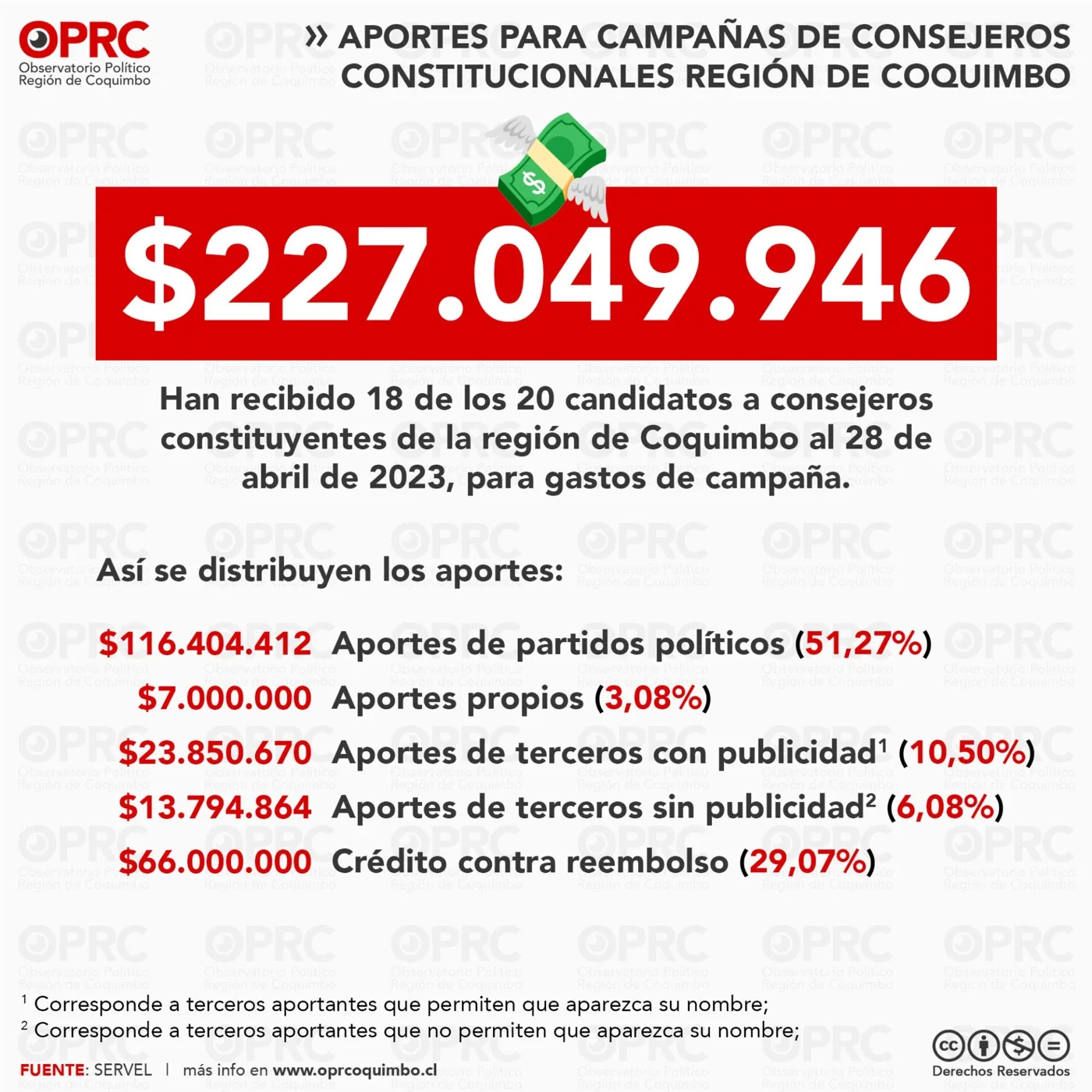 OPRC
Observatorio Político
Región de Coquimbo

» APORTES PARA CAMPAÑAS DE CONSEJEROS CONSTITUCIONALES REGIÓN DE COQUIMBO

$227.049.946

Han recibido 18 de los 20 candidatos a consejeros constituyentes de la región de Coquimbo al 28 de abril de 2023, para gastos de campaña.

Así se distribuyen los aportes:

$116.404.412 Aportes de partidos políticos (51,27%)
$7.000.000 Aportes propios (3,08%)
$23.850.670 Aportes de terceros con publicidad$^{1}$ (10,50%)
$13.794.864 Aportes de terceros sin publicidad$^{2}$ (6,08%)
$66.000.000 Crédito contra reembolso (29,07%)

$^{1}$ Corresponde a terceros aportantes que permiten que aparezca su nombre;
$^{2}$ Corresponde a terceros aportantes que no permiten que aparezca su nombre;

FUENTE: SERVEL | más info en www.oprcoquimbo.cl

Derechos Reservados

OPRC Observatorio Político Región de Coquimbo